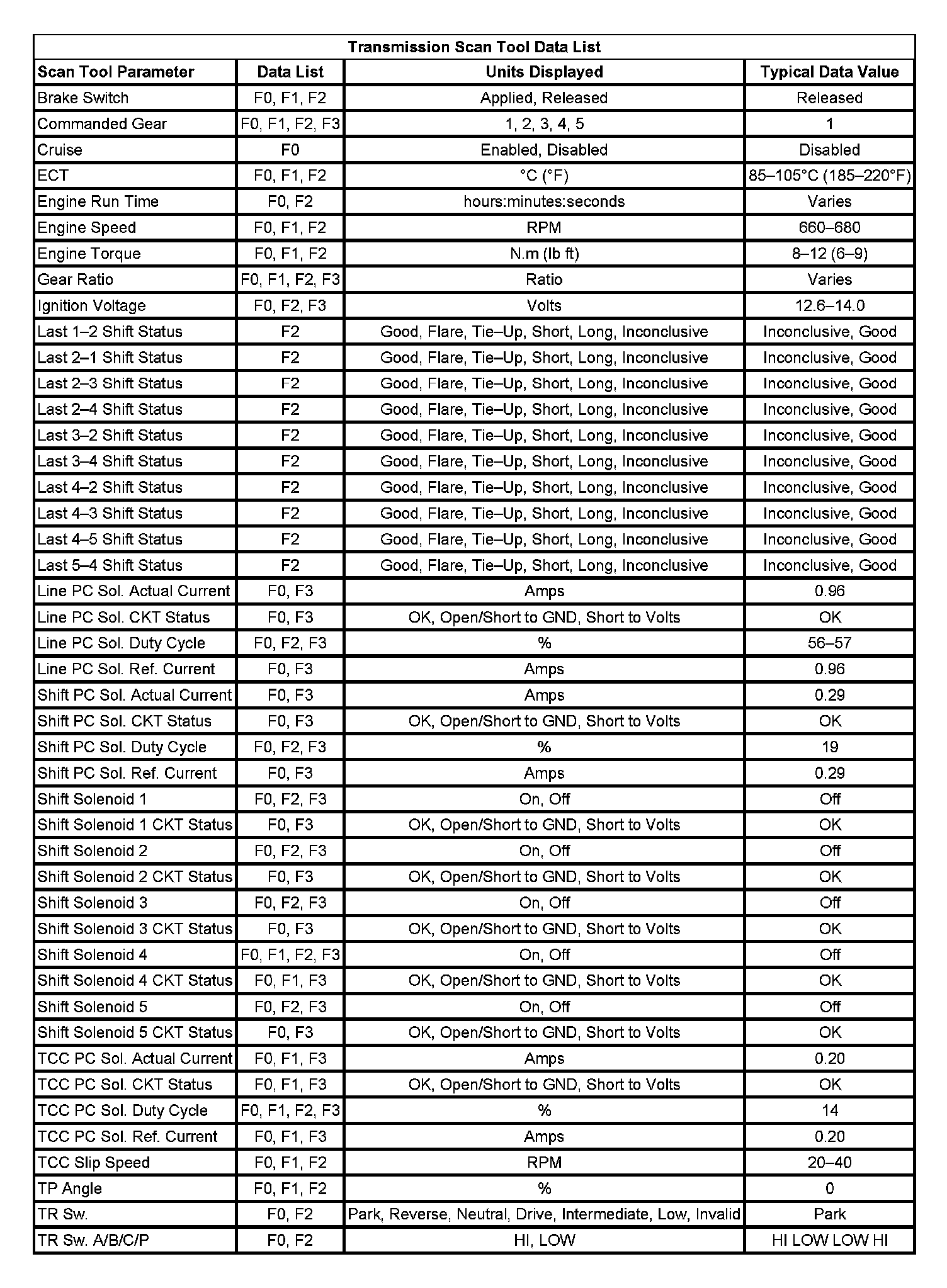 Transmission Scan Tool Data List

| Scan Tool Parameter | Data List | Units Displayed | Typical Data Value |
|---|---|---|---|
| Brake Switch | F0, F1, F2 | Applied, Released | Released |
| Commanded Gear | F0, F1, F2, F3 | 1, 2, 3, 4, 5 | 1 |
| Cruise | F0 | Enabled, Disabled | Disabled |
| ECT | F0, F1, F2 | °C (°F) | 85–105°C (185–220°F) |
| Engine Run Time | F0, F2 | hours:minutes:seconds | Varies |
| Engine Speed | F0, F1, F2 | RPM | 660–680 |
| Engine Torque | F0, F1, F2 | N.m (lb ft) | 8–12 (6–9) |
| Gear Ratio | F0, F1, F2, F3 | Ratio | Varies |
| Ignition Voltage | F0, F2, F3 | Volts | 12.6–14.0 |
| Last 1–2 Shift Status | F2 | Good, Flare, Tie–Up, Short, Long, Inconclusive | Inconclusive, Good |
| Last 2–1 Shift Status | F2 | Good, Flare, Tie–Up, Short, Long, Inconclusive | Inconclusive, Good |
| Last 2–3 Shift Status | F2 | Good, Flare, Tie–Up, Short, Long, Inconclusive | Inconclusive, Good |
| Last 2–4 Shift Status | F2 | Good, Flare, Tie–Up, Short, Long, Inconclusive | Inconclusive, Good |
| Last 3–2 Shift Status | F2 | Good, Flare, Tie–Up, Short, Long, Inconclusive | Inconclusive, Good |
| Last 3–4 Shift Status | F2 | Good, Flare, Tie–Up, Short, Long, Inconclusive | Inconclusive, Good |
| Last 4–2 Shift Status | F2 | Good, Flare, Tie–Up, Short, Long, Inconclusive | Inconclusive, Good |
| Last 4–3 Shift Status | F2 | Good, Flare, Tie–Up, Short, Long, Inconclusive | Inconclusive, Good |
| Last 4–5 Shift Status | F2 | Good, Flare, Tie–Up, Short, Long, Inconclusive | Inconclusive, Good |
| Last 5–4 Shift Status | F2 | Good, Flare, Tie–Up, Short, Long, Inconclusive | Inconclusive, Good |
| Line PC Sol. Actual Current | F0, F3 | Amps | 0.96 |
| Line PC Sol. CKT Status | F0, F3 | OK, Open/Short to GND, Short to Volts | OK |
| Line PC Sol. Duty Cycle | F0, F2, F3 | % | 56–57 |
| Line PC Sol. Ref. Current | F0, F3 | Amps | 0.96 |
| Shift PC Sol. Actual Current | F0, F3 | Amps | 0.29 |
| Shift PC Sol. CKT Status | F0, F3 | OK, Open/Short to GND, Short to Volts | OK |
| Shift PC Sol. Duty Cycle | F0, F2, F3 | % | 19 |
| Shift PC Sol. Ref. Current | F0, F3 | Amps | 0.29 |
| Shift Solenoid 1 | F0, F2, F3 | On, Off | Off |
| Shift Solenoid 1 CKT Status | F0, F3 | OK, Open/Short to GND, Short to Volts | OK |
| Shift Solenoid 2 | F0, F2, F3 | On, Off | Off |
| Shift Solenoid 2 CKT Status | F0, F3 | OK, Open/Short to GND, Short to Volts | OK |
| Shift Solenoid 3 | F0, F2, F3 | On, Off | Off |
| Shift Solenoid 3 CKT Status | F0, F3 | OK, Open/Short to GND, Short to Volts | OK |
| Shift Solenoid 4 | F0, F1, F2, F3 | On, Off | Off |
| Shift Solenoid 4 CKT Status | F0, F1, F3 | OK, Open/Short to GND, Short to Volts | OK |
| Shift Solenoid 5 | F0, F2, F3 | On, Off | Off |
| Shift Solenoid 5 CKT Status | F0, F3 | OK, Open/Short to GND, Short to Volts | OK |
| TCC PC Sol. Actual Current | F0, F1, F3 | Amps | 0.20 |
| TCC PC Sol. CKT Status | F0, F1, F3 | OK, Open/Short to GND, Short to Volts | OK |
| TCC PC Sol. Duty Cycle | F0, F1, F2, F3 | % | 14 |
| TCC PC Sol. Ref. Current | F0, F1, F3 | Amps | 0.20 |
| TCC Slip Speed | F0, F1, F2 | RPM | 20–40 |
| TP Angle | F0, F1, F2 | % | 0 |
| TR Sw. | F0, F2 | Park, Reverse, Neutral, Drive, Intermediate, Low, Invalid | Park |
| TR Sw. A/B/C/P | F0, F2 | HI, LOW | HI LOW LOW HI |